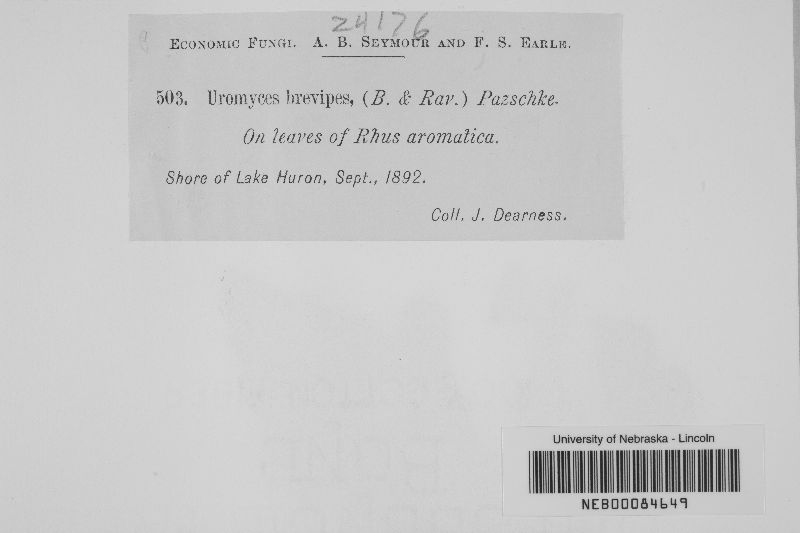 24176

Economic Fungi. A. B. Seymour and F. S. Earle.

503. Uromyces brevipes, (B. & Rav.) Pazschke.

On leaves of Rhus aromatica.

Shore of Lake Huron, Sept., 1892.

Coll. J. Dearness.

University of Nebraska - Lincoln

NEB00084649